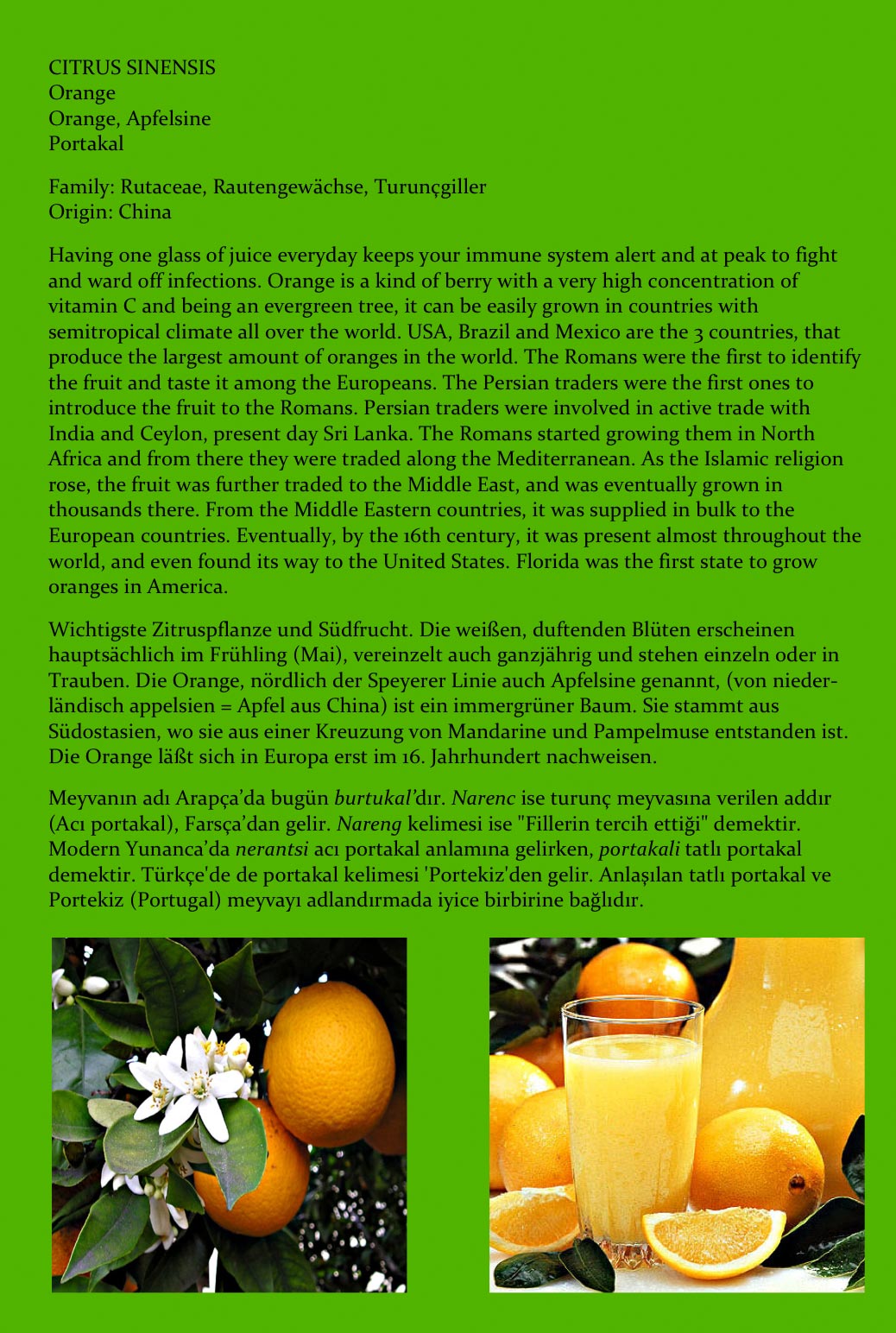 CITRUS SINENSIS
Orange
Orange, Apfelsine
Portakal

Family: Rutaceae, Rautengewächse, Turunçgiller
Origin: China

Having one glass of juice everyday keeps your immune system alert and at peak to fight and ward off infections. Orange is a kind of berry with a very high concentration of vitamin C and being an evergreen tree, it can be easily grown in countries with semitropical climate all over the world. USA, Brazil and Mexico are the 3 countries, that produce the largest amount of oranges in the world. The Romans were the first to identify the fruit and taste it among the Europeans. The Persian traders were the first ones to introduce the fruit to the Romans. Persian traders were involved in active trade with India and Ceylon, present day Sri Lanka. The Romans started growing them in North Africa and from there they were traded along the Mediterranean. As the Islamic religion rose, the fruit was further traded to the Middle East, and was eventually grown in thousands there. From the Middle Eastern countries, it was supplied in bulk to the European countries. Eventually, by the 16th century, it was present almost throughout the world, and even found its way to the United States. Florida was the first state to grow oranges in America.

Wichtigste Zitruspflanze und Südfrucht. Die weißen, duftenden Blüten erscheinen hauptsächlich im Frühling (Mai), vereinzelt auch ganzjährig und stehen einzeln oder in Trauben. Die Orange, nördlich der Speyerer Linie auch Apfelsine genannt, (von niederländisch appelsien = Apfel aus China) ist ein immergrüner Baum. Sie stammt aus Südostasien, wo sie aus einer Kreuzung von Mandarine und Pampelmuse entstanden ist. Die Orange läßt sich in Europa erst im 16. Jahrhundert nachweisen.

Meyvanın adı Arapça'da bugün burtukal'dır. Narenc ise turunç meyvasına verilen addır (Acı portakal), Farsça'dan gelir. Nareng kelimesi ise "Fillerin tercih ettiği" demektir. Modern Yunanca'da nerantsi acı portakal anlamına gelirken, portakali tatlı portakal demektir. Türkçe'de de portakal kelimesi 'Portekiz'den gelir. Anlaşılan tatlı portakal ve Portekiz (Portugal) meyvayı adlandırmada iyice birbirine bağlıdır.